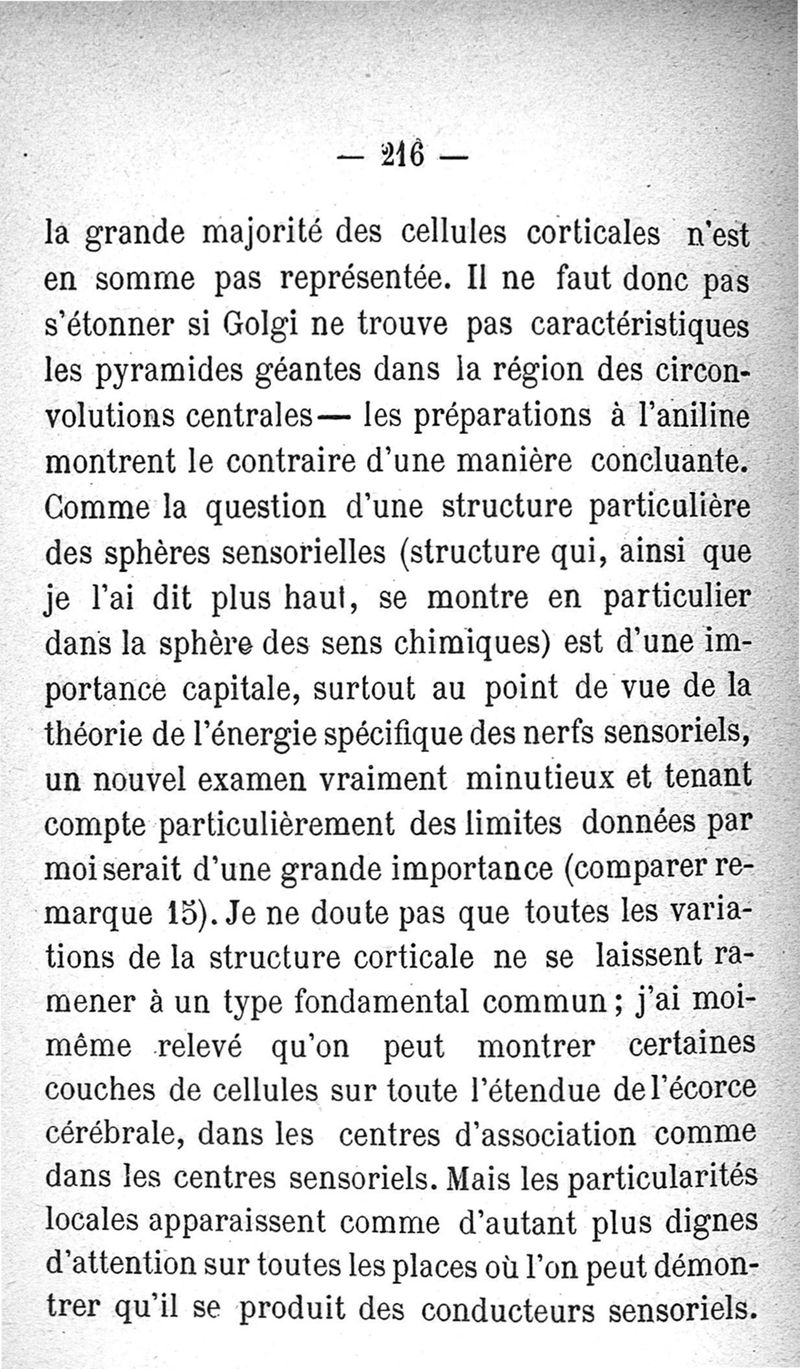 — 216 —

la grande majorité des cellules corticales n'est en somme pas représentée. Il ne faut donc pas s'étonner si Golgi ne trouve pas caractéristiques les pyramides géantes dans la région des circonvolutions centrales— les préparations à l'aniline montrent le contraire d'une manière concluante. Comme la question d'une structure particulière des sphères sensorielles (structure qui, ainsi que je l'ai dit plus haut, se montre en particulier dans la sphère des sens chimiques) est d'une importance capitale, surtout au point de vue de la théorie de l'énergie spécifique des nerfs sensoriels, un nouvel examen vraiment minutieux et tenant compte particulièrement des limites données par moi serait d'une grande importance (comparer remarque 15). Je ne doute pas que toutes les variations de la structure corticale ne se laissent ramener à un type fondamental commun ; j'ai moi-même relevé qu'on peut montrer certaines couches de cellules sur toute l'étendue de l'écorce cérébrale, dans les centres d'association comme dans les centres sensoriels. Mais les particularités locales apparaissent comme d'autant plus dignes d'attention sur toutes les places où l'on peut démontrer qu'il se produit des conducteurs sensoriels.